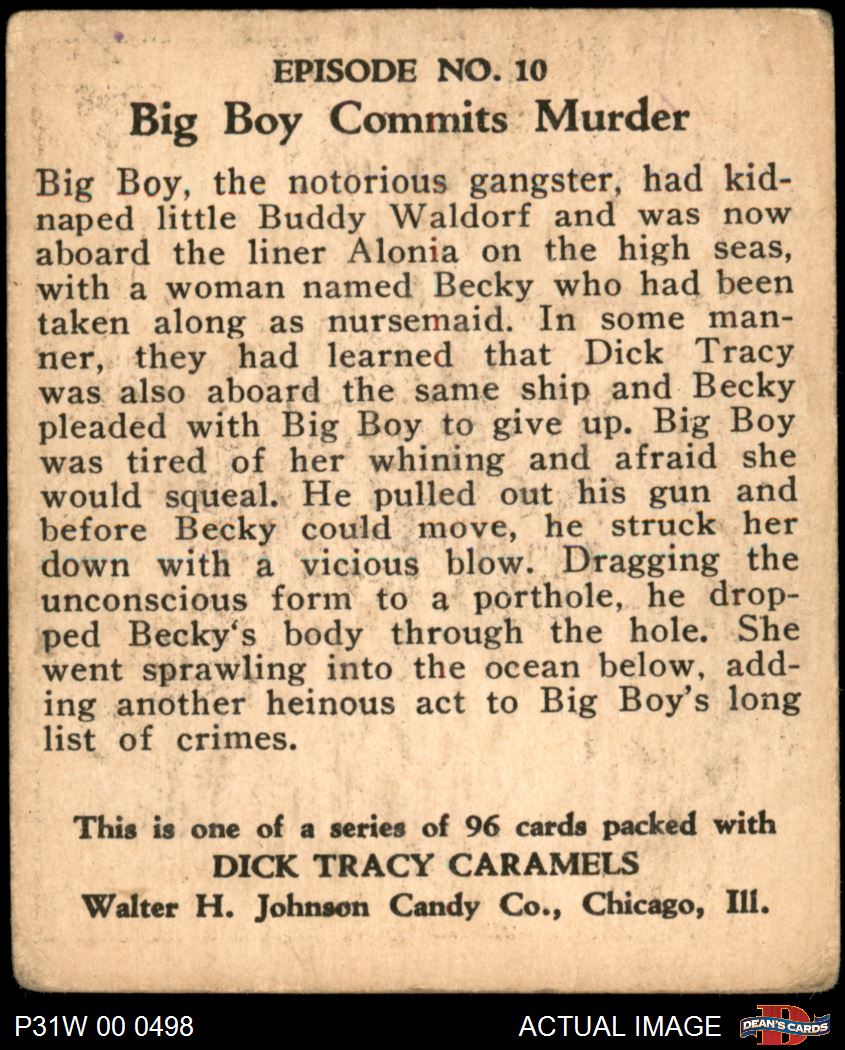 EPISODE NO. 10
Big Boy Commits Murder

Big Boy, the notorious gangster, had kidnaped little Buddy Waldorf and was now aboard the liner Alonia on the high seas, with a woman named Becky who had been taken along as nursemaid. In some manner, they had learned that Dick Tracy was also aboard the same ship and Becky pleaded with Big Boy to give up. Big Boy was tired of her whining and afraid she would squeal. He pulled out his gun and before Becky could move, he struck her down with a vicious blow. Dragging the unconscious form to a porthole, he dropped Becky's body through the hole. She went sprawling into the ocean below, adding another heinous act to Big Boy's long list of crimes.

This is one of a series of 96 cards packed with
DICK TRACY CARAMELS
Walter H. Johnson Candy Co., Chicago, Ill.

P31W 00 0498
ACTUAL IMAGE
DEAN'S CARDS